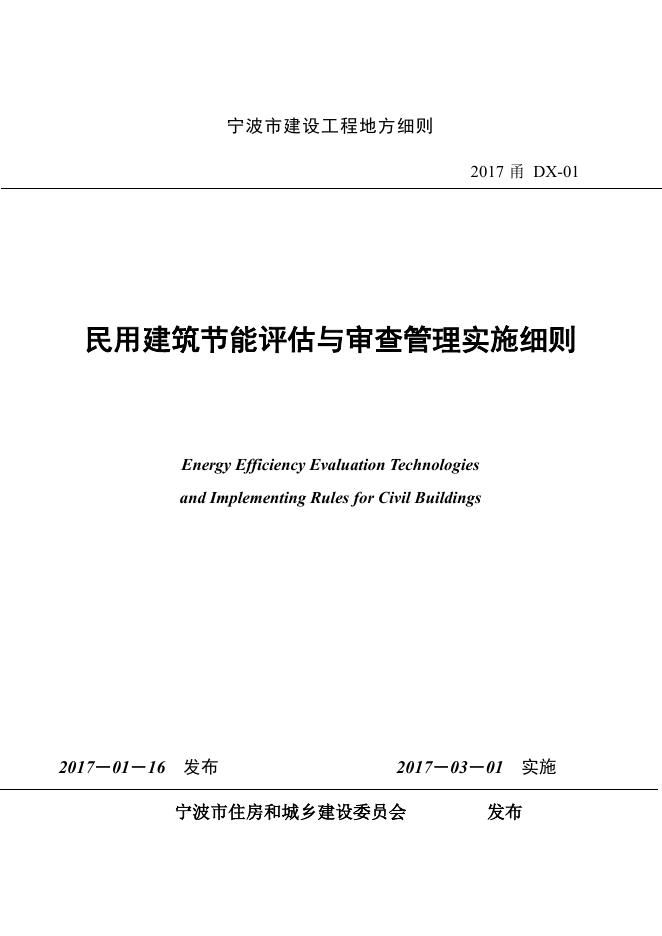 宁波市建设工程地方细则

2017 甬 DX-01

民用建筑节能评估与审查管理实施细则

Energy Efficiency Evaluation Technologies and Implementing Rules for Civil Buildings

2017－01－16 发布　　2017－03－01 实施

宁波市住房和城乡建设委员会　　发布